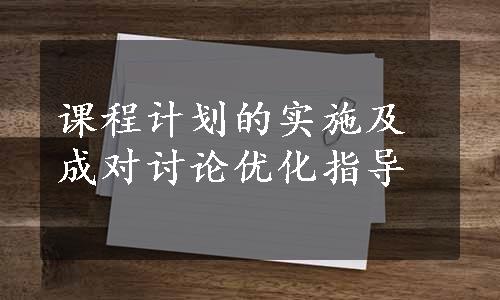 课程计划的实施及成对讨论优化指导